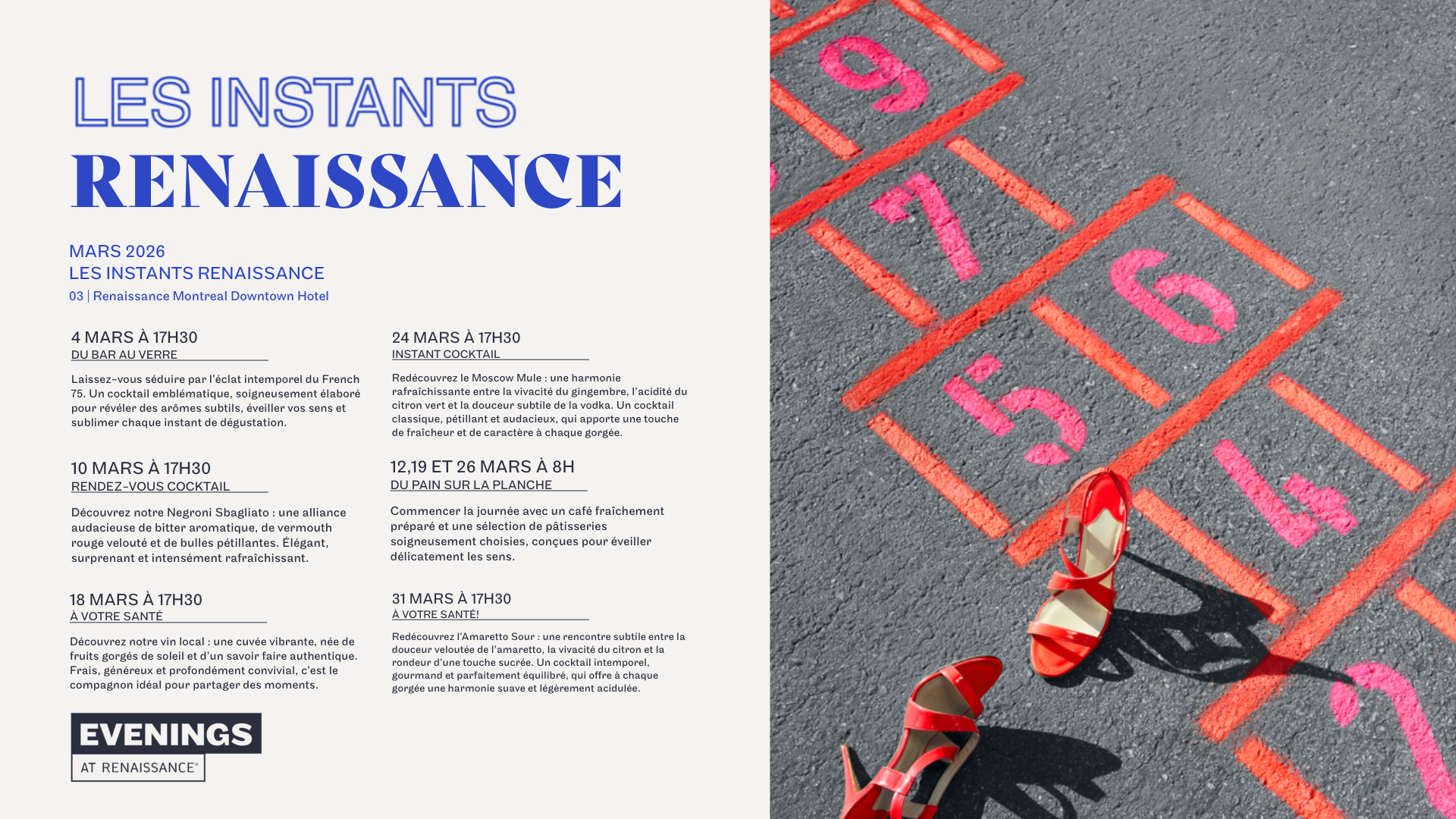 LES INSTANTS
RENAISSANCE

MARS 2026
LES INSTANTS RENAISSANCE
03 | Renaissance Montreal Downtown Hotel

4 MARS À 17H30
DU BAR AU VERRE

Laissez-vous séduire par l'éclat intemporel du French 75. Un cocktail emblématique, soigneusement élaboré pour révéler des arômes subtils, éveiller vos sens et sublimer chaque instant de dégustation.

10 MARS À 17H30
RENDEZ-VOUS COCKTAIL

Découvrez notre Negroni Sbagliato : une alliance audacieuse de bitter aromatique, de vermouth rouge velouté et de bulles pétillantes. Élégant, surprenant et intensément rafraîchissant.

18 MARS À 17H30
À VOTRE SANTÉ

Découvrez notre vin local : une cuvée vibrante, née de fruits gorgés de soleil et d'un savoir faire authentique. Frais, généreux et profondément convivial, c'est le compagnon idéal pour partager des moments.

24 MARS À 17H30
INSTANT COCKTAIL

Redécouvrez le Moscow Mule : une harmonie rafraîchissante entre la vivacité du gingembre, l'acidité du citron vert et la douceur subtile de la vodka. Un cocktail classique, pétillant et audacieux, qui apporte une touche de fraîcheur et de caractère à chaque gorgée.

12,19 ET 26 MARS À 8H
DU PAIN SUR LA PLANCHE

Commencer la journée avec un café fraîchement préparé et une sélection de pâtisseries soigneusement choisies, conçues pour éveiller délicatement les sens.

31 MARS À 17H30
À VOTRE SANTÉ!

Redécouvrez l'Amaretto Sour : une rencontre subtile entre la douceur veloutée de l'amaretto, la vivacité du citron et la rondeur d'une touche sucrée. Un cocktail intemporel, gourmand et parfaitement équilibré, qui offre à chaque gorgée une harmonie suave et légèrement acidulée.

EVENINGS
AT RENAISSANCE®

9
7
6
5
4
2